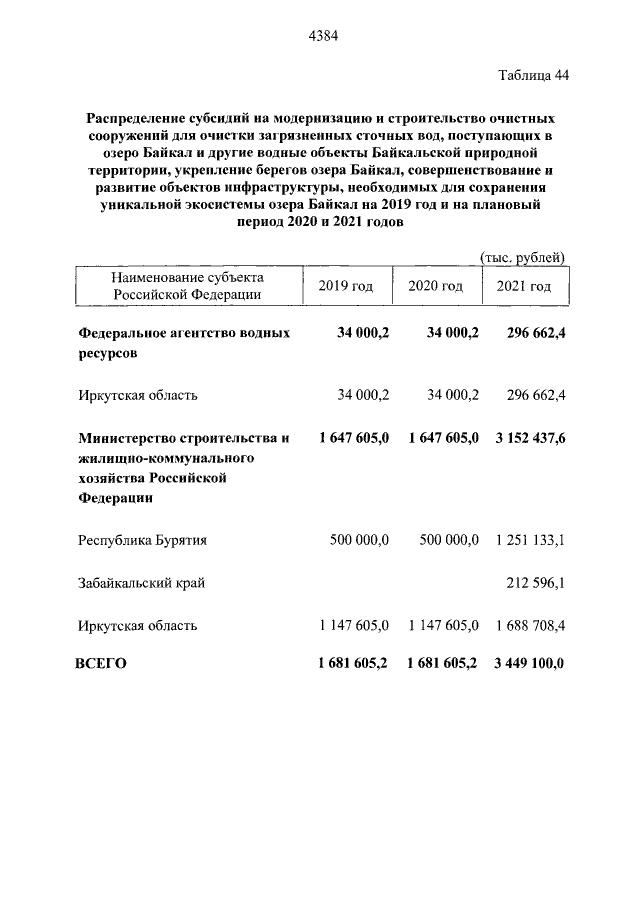 4384

Таблица 44

Распределение субсидий на модернизацию и строительство очистных сооружений для очистки загрязненных сточных вод, поступающих в озеро Байкал и другие водные объекты Байкальской природной территории, укрепление берегов озера Байкал, совершенствование и развитие объектов инфраструктуры, необходимых для сохранения уникальной экосистемы озера Байкал на 2019 год и на плановый период 2020 и 2021 годов

(тыс. рублей)

| Наименование субъекта Российской Федерации | 2019 год | 2020 год | 2021 год |
|---|---|---|---|
| Федеральное агентство водных ресурсов | 34 000,2 | 34 000,2 | 296 662,4 |
| Иркутская область | 34 000,2 | 34 000,2 | 296 662,4 |
| Министерство строительства и жилищно-коммунального хозяйства Российской Федерации | 1 647 605,0 | 1 647 605,0 | 3 152 437,6 |
| Республика Бурятия | 500 000,0 | 500 000,0 | 1 251 133,1 |
| Забайкальский край | | | 212 596,1 |
| Иркутская область | 1 147 605,0 | 1 147 605,0 | 1 688 708,4 |
| ВСЕГО | 1 681 605,2 | 1 681 605,2 | 3 449 100,0 |